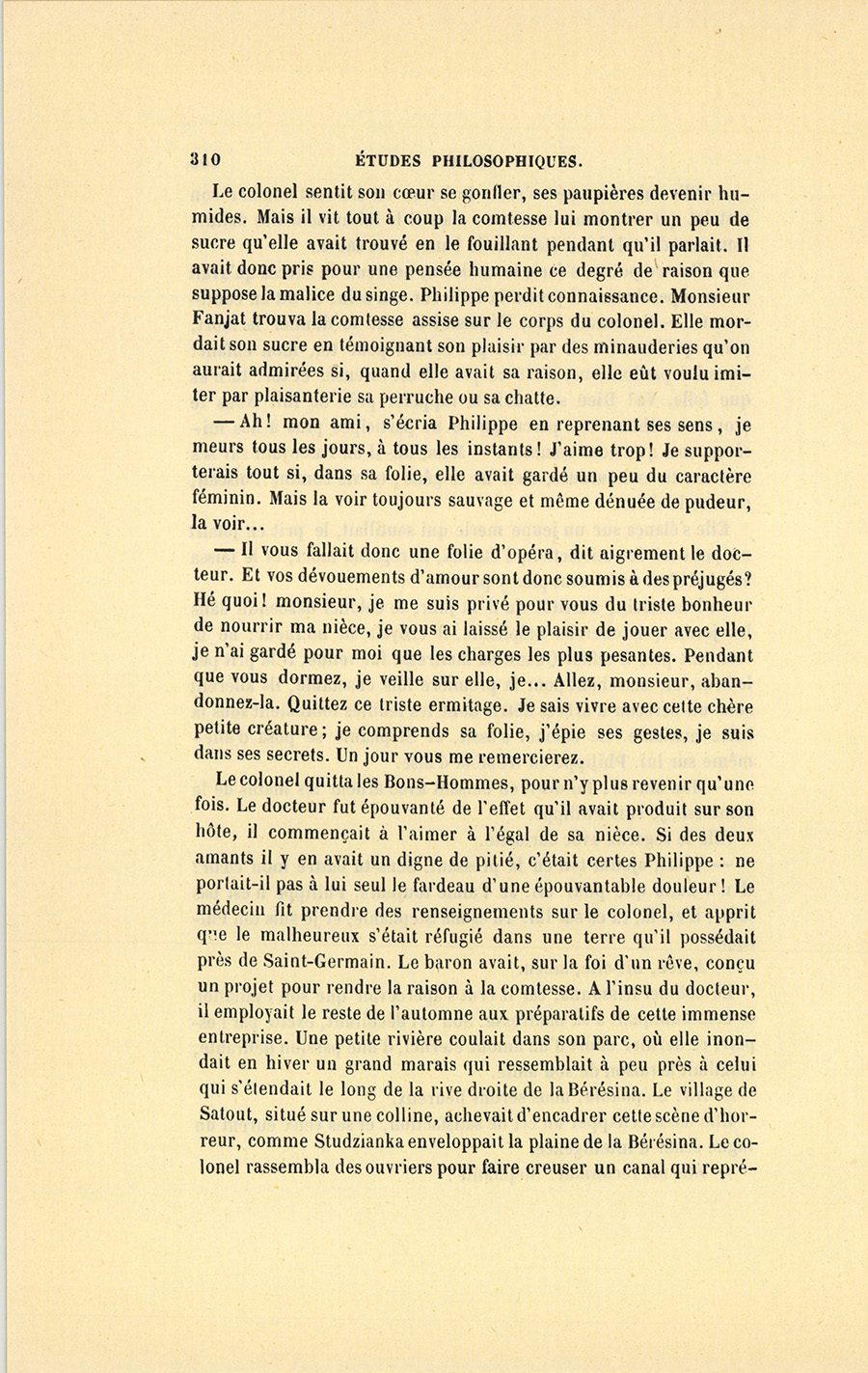 310 ÉTUDES PHILOSOPHIQUES.

Le colonel sentit son cœur se gonfler, ses paupières devenir humides. Mais il vit tout à coup la comtesse lui montrer un peu de sucre qu'elle avait trouvé en le fouillant pendant qu'il parlait. Il avait donc pris pour une pensée humaine ce degré de raison que suppose la malice du singe. Philippe perdit connaissance. Monsieur Fanjat trouva la comtesse assise sur le corps du colonel. Elle mordait son sucre en témoignant son plaisir par des minauderies qu'on aurait admirées si, quand elle avait sa raison, elle eût voulu imiter par plaisanterie sa perruche ou sa chatte.

— Ah! mon ami, s'écria Philippe en reprenant ses sens, je meurs tous les jours, à tous les instants! J'aime trop! Je supporterais tout si, dans sa folie, elle avait gardé un peu du caractère féminin. Mais la voir toujours sauvage et même dénuée de pudeur, la voir...

— Il vous fallait donc une folie d'opéra, dit aigrement le docteur. Et vos dévouements d'amour sont donc soumis à des préjugés? Hé quoi! monsieur, je me suis privé pour vous du triste bonheur de nourrir ma nièce, je vous ai laissé le plaisir de jouer avec elle, je n'ai gardé pour moi que les charges les plus pesantes. Pendant que vous dormez, je veille sur elle, je... Allez, monsieur, abandonnez-la. Quittez ce triste ermitage. Je sais vivre avec cette chère petite créature; je comprends sa folie, j'épie ses gestes, je suis dans ses secrets. Un jour vous me remercierez.

Le colonel quitta les Bons-Hommes, pour n'y plus revenir qu'une fois. Le docteur fut épouvanté de l'effet qu'il avait produit sur son hôte, il commençait à l'aimer à l'égal de sa nièce. Si des deux amants il y en avait un digne de pitié, c'était certes Philippe : ne portait-il pas à lui seul le fardeau d'une épouvantable douleur! Le médecin fit prendre des renseignements sur le colonel, et apprit que le malheureux s'était réfugié dans une terre qu'il possédait près de Saint-Germain. Le baron avait, sur la foi d'un rêve, conçu un projet pour rendre la raison à la comtesse. A l'insu du docteur, il employait le reste de l'automne aux préparatifs de cette immense entreprise. Une petite rivière coulait dans son parc, où elle inondait en hiver un grand marais qui ressemblait à peu près à celui qui s'étendait le long de la rive droite de la Bérésina. Le village de Satout, situé sur une colline, achevait d'encadrer cette scène d'horreur, comme Studzianka enveloppait la plaine de la Bérésina. Le colonel rassembla des ouvriers pour faire creuser un canal qui repré-